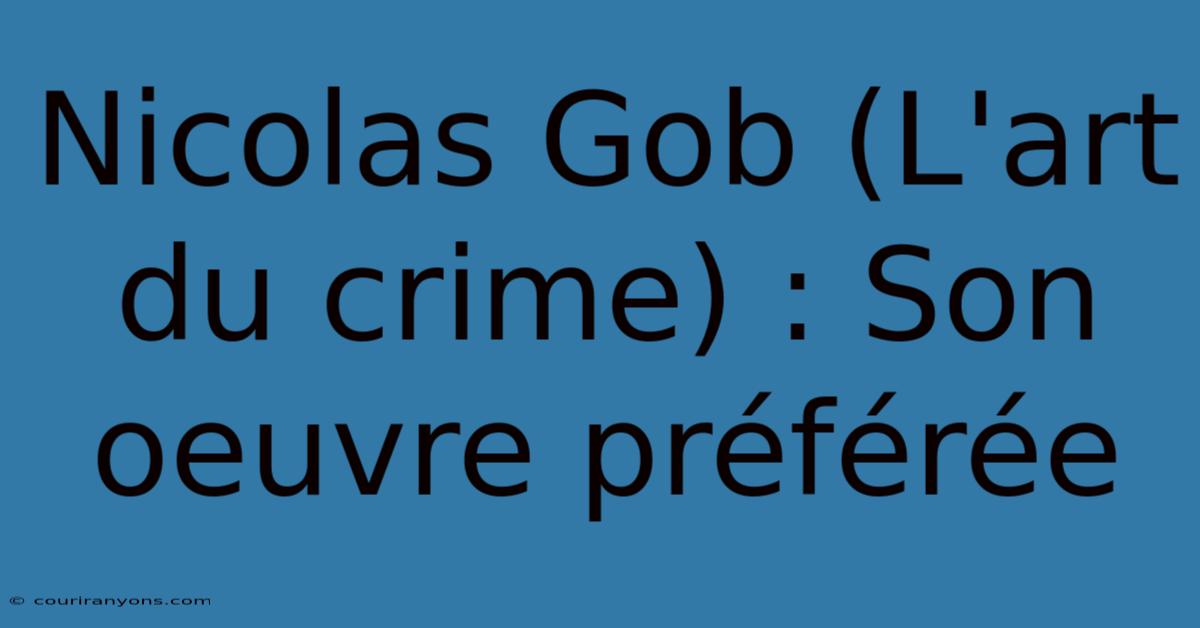 Nicolas Gob (L'art du crime) : Son oeuvre préférée

© couriranyons.com